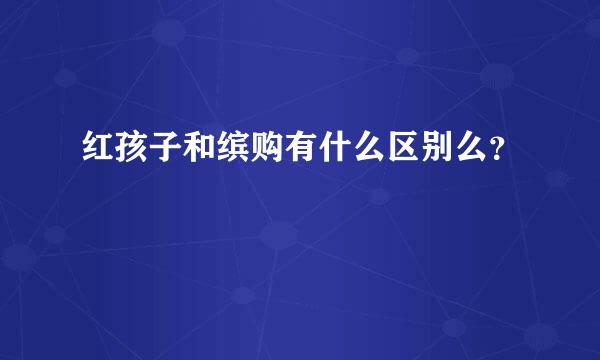 红孩子和缤购有什么区别么?